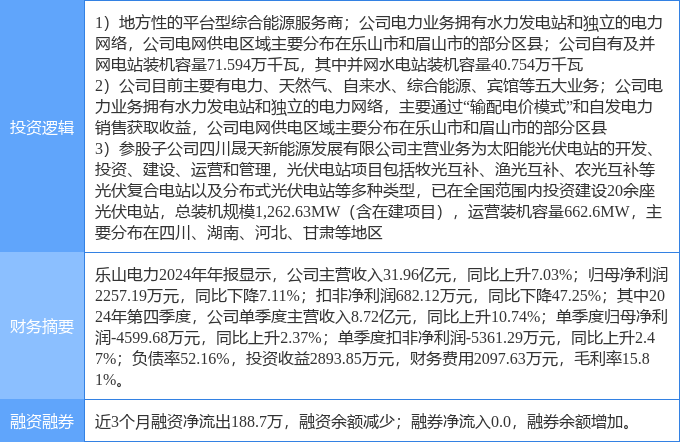 | 投资逻辑 | 1）地方性的平台型综合能源服务商；公司电力业务拥有水力发电站和独立的电力网络，公司电网供电区域主要分布在乐山市和眉山市的部分区县；公司自有及并网电站装机容量71.594万千瓦，其中并网水电站装机容量40.754万千瓦 2）公司目前主要有电力、天然气、自来水、综合能源、宾馆等五大业务；公司电力业务拥有水力发电站和独立的电力网络，主要通过“输配电价模式”和自发电力销售获取收益，公司电网供电区域主要分布在乐山市和眉山市的部分区县 3）参股子公司四川晟天新能源发展有限公司主营业务为太阳能光伏电站的开发、投资、建设、运营和管理，光伏电站项目包括牧光互补、渔光互补、农光互补等光伏复合电站以及分布式光伏电站等多种类型，已在全国范围内投资建设20余座光伏电站，总装机规模1,262.63MW（含在建项目），运营装机容量662.6MW，主要分布在四川、湖南、河北、甘肃等地区 |
|---|---|
| 财务摘要 | 乐山电力2024年年报显示，公司主营收入31.96亿元，同比上升7.03%；归母净利润2257.19万元，同比下降7.11%；扣非净利润682.12万元，同比下降47.25%；其中2024年第四季度，公司单季度主营收入8.72亿元，同比上升10.74%；单季度归母净利润-4599.68万元，同比上升2.37%；单季度扣非净利润-5361.29万元，同比上升2.47%；负债率52.16%，投资收益2893.85万元，财务费用2097.63万元，毛利率15.81%。 |
| 融资融券 | 近3个月融资净流出188.7万，融资余额减少；融券净流入0.0，融券余额增加。 |